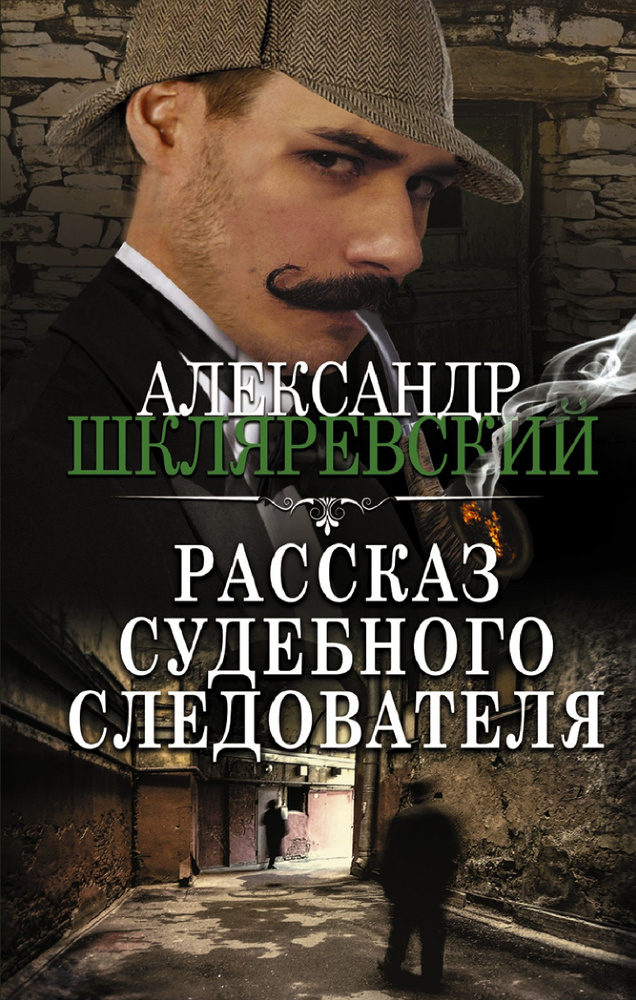 АЛЕКСАНДР
ШКЛЯРЕВСКИЙ

РАССКАЗ
СУДЕБНОГО
СЛЕДОВАТЕЛЯ